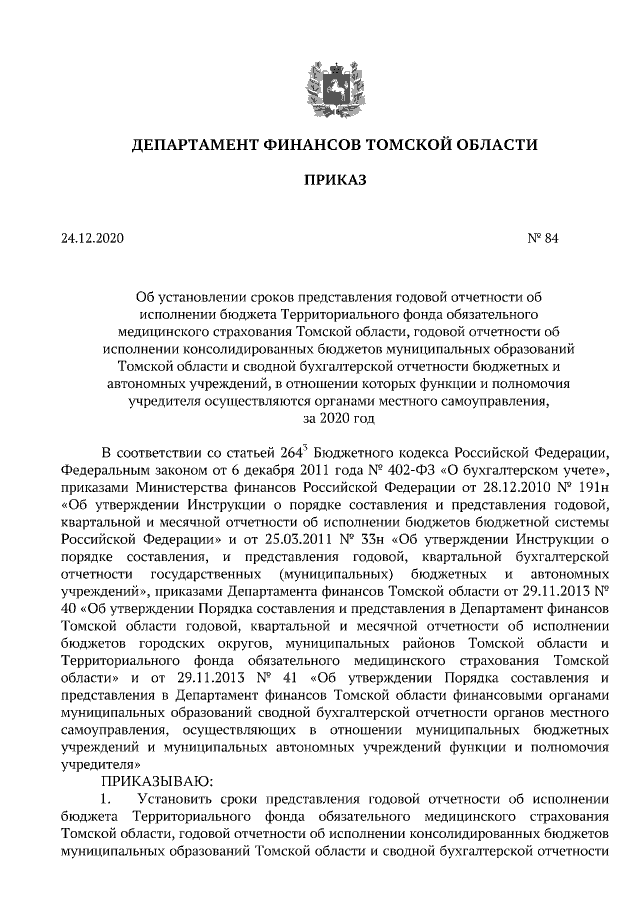 ДЕПАРТАМЕНТ ФИНАНСОВ ТОМСКОЙ ОБЛАСТИ

ПРИКАЗ

24.12.2020 № 84

Об установлении сроков представления годовой отчетности об исполнении бюджета Территориального фонда обязательного медицинского страхования Томской области, годовой отчетности об исполнении консолидированных бюджетов муниципальных образований Томской области и сводной бухгалтерской отчетности бюджетных и автономных учреждений, в отношении которых функции и полномочия учредителя осуществляются органами местного самоуправления, за 2020 год

В соответствии со статьей $264^3$ Бюджетного кодекса Российской Федерации, Федеральным законом от 6 декабря 2011 года № 402-ФЗ «О бухгалтерском учете», приказами Министерства финансов Российской Федерации от 28.12.2010 № 191н «Об утверждении Инструкции о порядке составления и представления годовой, квартальной и месячной отчетности об исполнении бюджетов бюджетной системы Российской Федерации» и от 25.03.2011 № 33н «Об утверждении Инструкции о порядке составления, и представления годовой, квартальной бухгалтерской отчетности государственных (муниципальных) бюджетных и автономных учреждений», приказами Департамента финансов Томской области от 29.11.2013 № 40 «Об утверждении Порядка составления и представления в Департамент финансов Томской области годовой, квартальной и месячной отчетности об исполнении бюджетов городских округов, муниципальных районов Томской области и Территориального фонда обязательного медицинского страхования Томской области» и от 29.11.2013 № 41 «Об утверждении Порядка составления и представления в Департамент финансов Томской области финансовыми органами муниципальных образований сводной бухгалтерской отчетности органов местного самоуправления, осуществляющих в отношении муниципальных бюджетных учреждений и муниципальных автономных учреждений функции и полномочия учредителя»

ПРИКАЗЫВАЮ:

1. Установить сроки представления годовой отчетности об исполнении бюджета Территориального фонда обязательного медицинского страхования Томской области, годовой отчетности об исполнении консолидированных бюджетов муниципальных образований Томской области и сводной бухгалтерской отчетности